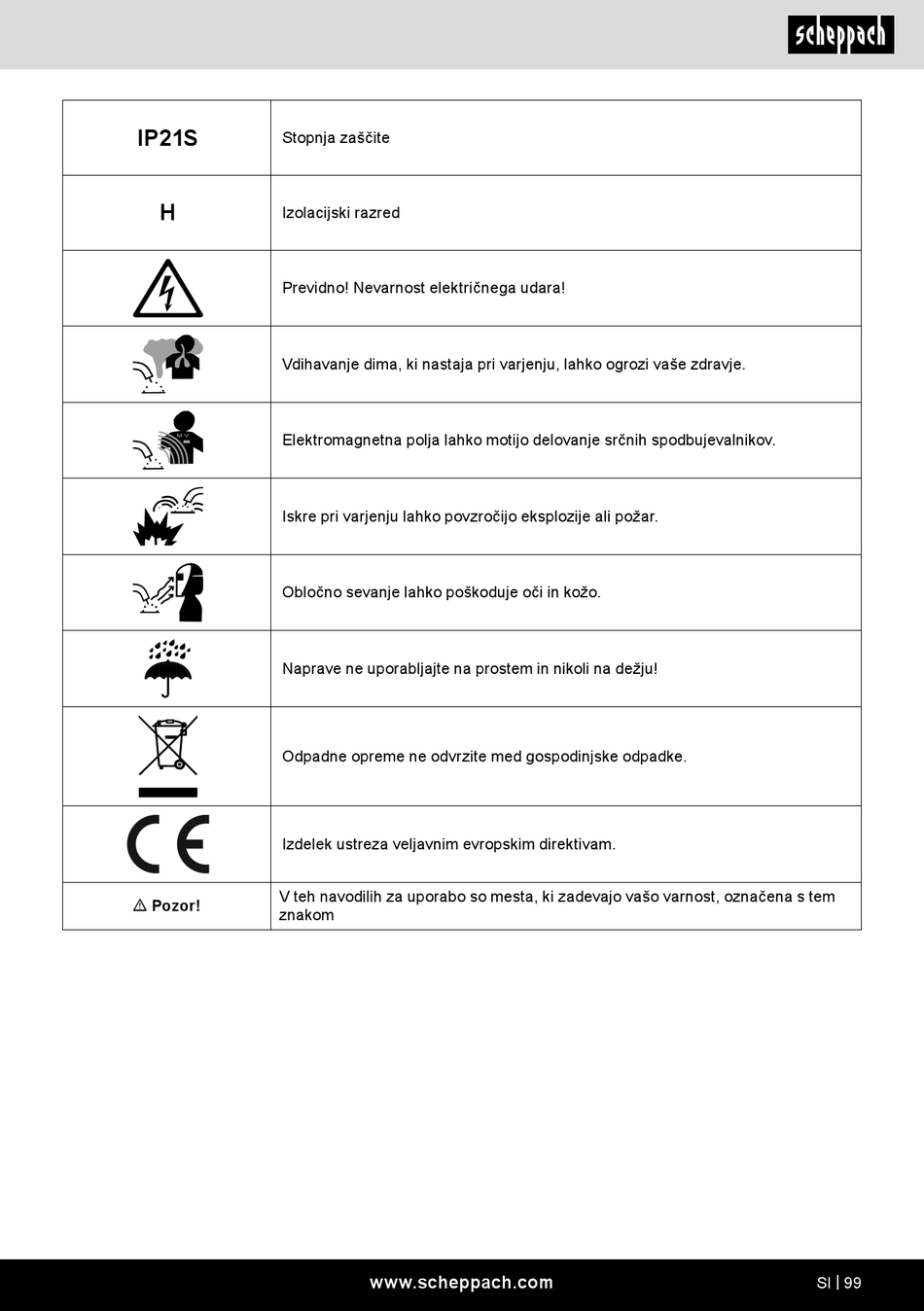 scheppach

| | |
|---|---|
| IP21S | Stopnja zaščite |
| H | Izolacijski razred |
| | Previdno! Nevarnost električnega udara! |
| | Vdihavanje dima, ki nastaja pri varjenju, lahko ogrozi vaše zdravje. |
| | Elektromagnetna polja lahko motijo delovanje srčnih spodbujevalnikov. |
| | Iskre pri varjenju lahko povzročijo eksplozije ali požar. |
| | Obločno sevanje lahko poškoduje oči in kožo. |
| | Naprave ne uporabljajte na prostem in nikoli na dežju! |
| | Odpadne opreme ne odvrzite med gospodinjske odpadke. |
| CE | Izdelek ustreza veljavnim evropskim direktivam. |
| ⚠ Pozor! | V teh navodilih za uporabo so mesta, ki zadevajo vašo varnost, označena s tem znakom |

www.scheppach.com

SI | 99